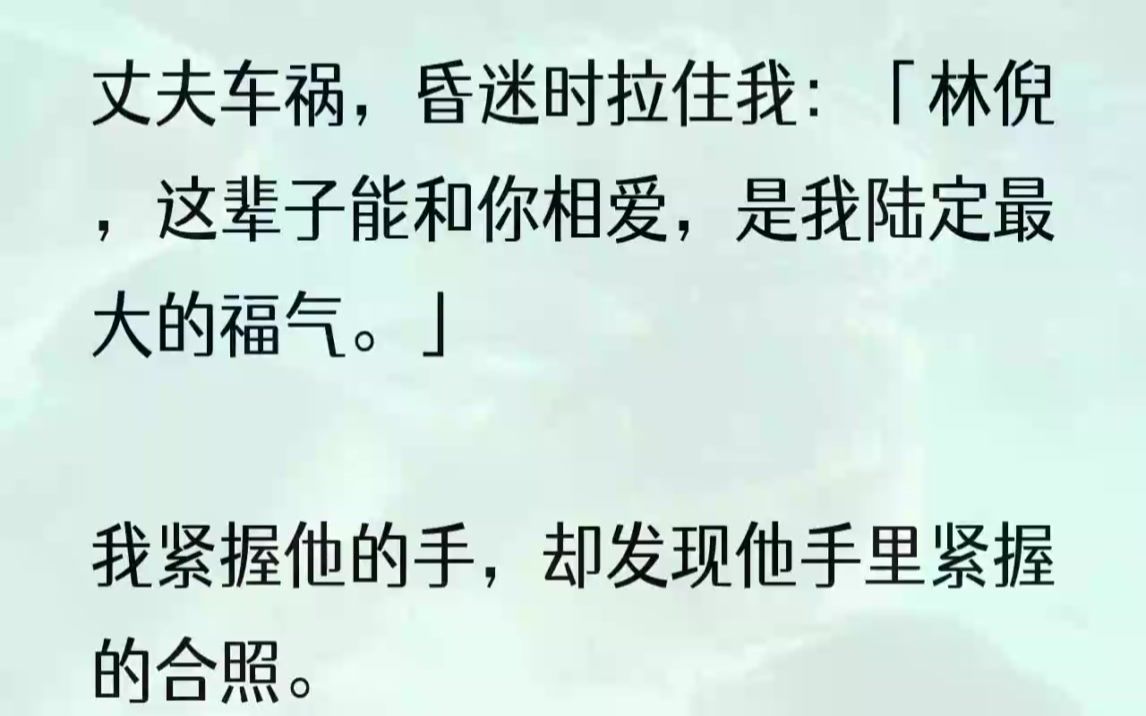 丈夫车祸，昏迷时拉住我：「林倪，这辈子能和你相爱，是我陆定最大的福气。」

我紧握他的手，却发现他手里紧握的合照。